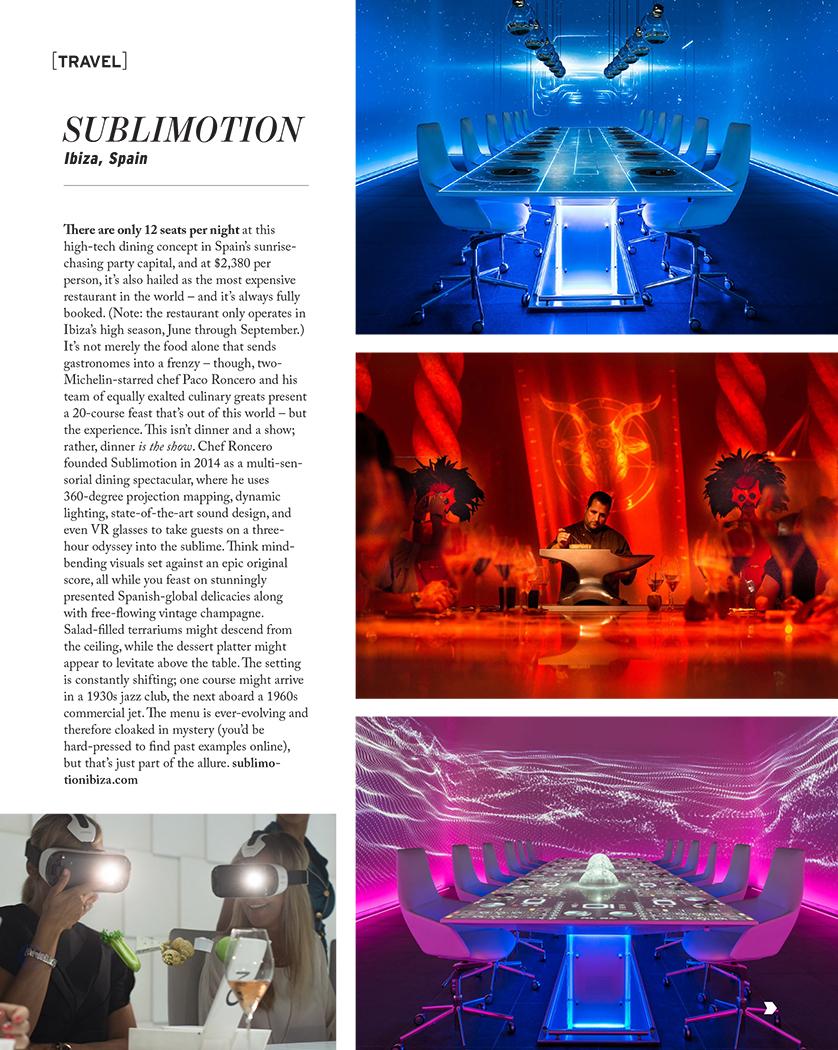 [TRAVEL]

SUBLIMOTION
Ibiza, Spain

There are only 12 seats per night at this high-tech dining concept in Spain's sunrise-chasing party capital, and at $2,380 per person, it's also hailed as the most expensive restaurant in the world – and it's always fully booked. (Note: the restaurant only operates in Ibiza's high season, June through September.) It's not merely the food alone that sends gastronomes into a frenzy – though, two-Michelin-starred chef Paco Roncero and his team of equally exalted culinary greats present a 20-course feast that's out of this world – but the experience. This isn't dinner and a show; rather, dinner is the show. Chef Roncero founded Sublimotion in 2014 as a multi-sensorial dining spectacular, where he uses 360-degree projection mapping, dynamic lighting, state-of-the-art sound design, and even VR glasses to take guests on a three-hour odyssey into the sublime. Think mind-bending visuals set against an epic original score, all while you feast on stunningly presented Spanish-global delicacies along with free-flowing vintage champagne. Salad-filled terrariums might descend from the ceiling, while the dessert platter might appear to levitate above the table. The setting is constantly shifting; one course might arrive in a 1930s jazz club, the next aboard a 1960s commercial jet. The menu is ever-evolving and therefore cloaked in mystery (you'd be hard-pressed to find past examples online), but that's just part of the allure. sublimotionibiza.com